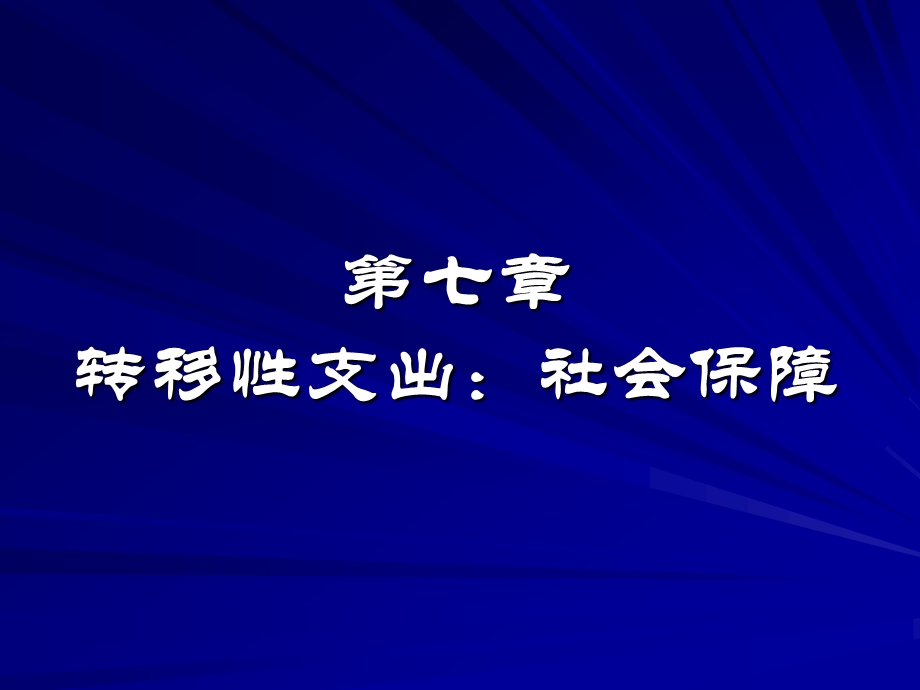 第七章

转移性支出：社会保障